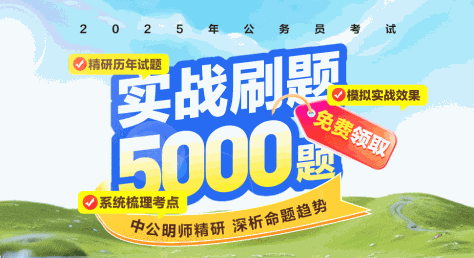 2025年公务员考试

精研历年试题

实战刷题

模拟实战效果

免费领取

5000题

系统梳理考点

中公明师精研 深析命题趋势